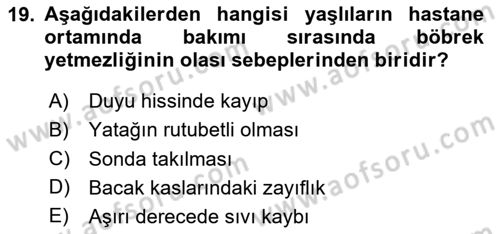 19. Aşağıdakilerden hangisi yaşlıların hastane ortamında bakımı sırasında böbrek yetmezliğinin olası sebeplerinden biridir?

A) Duyu hissinde kayıp
B) Yatağın rutubetli olması
C) Sonda takılması
D) Bacak kaslarındaki zayıflık
E) Aşırı derecede sıvı kaybı

www.aofsoru.com
www.aofsoru.com
www.aofsoru.com